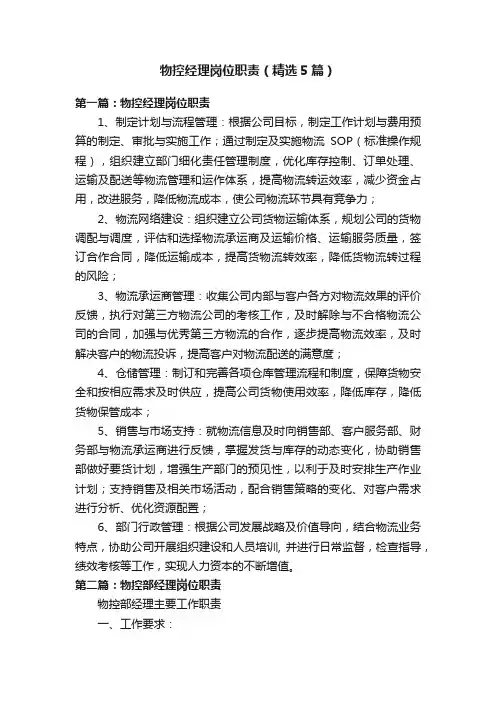 物控经理岗位职责（精选5篇）

第一篇：物控经理岗位职责

1、制定计划与流程管理：根据公司目标，制定工作计划与费用预算的制定、审批与实施工作；通过制定及实施物流 SOP（标准操作规程），组织建立部门细化责任管理制度，优化库存控制、订单处理、运输及配送等物流管理和运作体系，提高物流转运效率，减少资金占用，改进服务，降低物流成本，使公司物流环节具有竞争力；

2、物流网络建设：组织建立公司货物运输体系，规划公司的货物调配与调度，评估和选择物流承运商及运输价格、运输服务质量，签订合作合同，降低运输成本，提高货物流转效率，降低货物流转过程的风险；

3、物流承运商管理：收集公司内部与客户各方对物流效果的评价反馈，执行对第三方物流公司的考核工作，及时解除与不合格物流公司的合同，加强与优秀第三方物流的合作，逐步提高物流效率，及时解决客户的物流投诉，提高客户对物流配送的满意度；

4、仓储管理：制订和完善各项仓库管理流程和制度，保障货物安全和按相应需求及时供应，提高公司货物使用效率，降低库存，降低货物保管成本；

5、销售与市场支持：就物流信息及时向销售部、客户服务部、财务部与物流承运商进行反馈，掌握发货与库存的动态变化，协助销售部做好要货计划，增强生产部门的预见性，以利于及时安排生产作业计划；支持销售及相关市场活动，配合销售策略的变化、对客户需求进行分析、优化资源配置；

6、部门行政管理：根据公司发展战略及价值导向，结合物流业务特点，协助公司开展组织建设和人员培训，并进行日常监督，检查指导，绩效考核等工作，实现人力资本的不断增值。

第二篇：物控部经理岗位职责

物控部经理主要工作职责

一、工作要求：